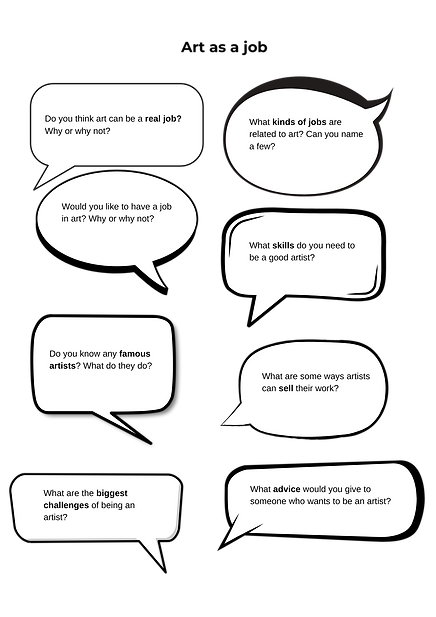 Art as a job

Do you think art can be a real job? Why or why not?

What kinds of jobs are related to art? Can you name a few?

Would you like to have a job in art? Why or why not?

What skills do you need to be a good artist?

Do you know any famous artists? What do they do?

What are some ways artists can sell their work?

What are the biggest challenges of being an artist?

What advice would you give to someone who wants to be an artist?